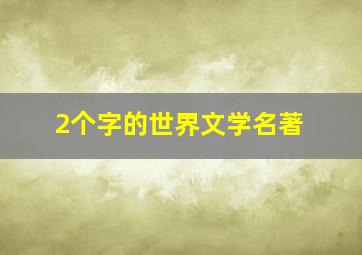 2个字的世界文学名著